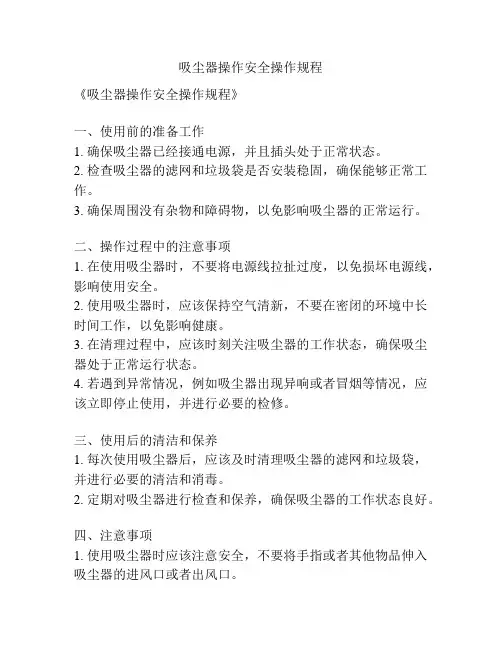 吸尘器操作安全操作规程

《吸尘器操作安全操作规程》

一、使用前的准备工作
1. 确保吸尘器已经接通电源，并且插头处于正常状态。
2. 检查吸尘器的滤网和垃圾袋是否安装稳固，确保能够正常工作。
3. 确保周围没有杂物和障碍物，以免影响吸尘器的正常运行。

二、操作过程中的注意事项
1. 在使用吸尘器时，不要将电源线拉扯过度，以免损坏电源线，影响使用安全。
2. 使用吸尘器时，应该保持空气清新，不要在密闭的环境中长时间工作，以免影响健康。
3. 在清理过程中，应该时刻关注吸尘器的工作状态，确保吸尘器处于正常运行状态。
4. 若遇到异常情况，例如吸尘器出现异响或者冒烟等情况，应该立即停止使用，并进行必要的检修。

三、使用后的清洁和保养
1. 每次使用吸尘器后，应该及时清理吸尘器的滤网和垃圾袋，并进行必要的清洁和消毒。
2. 定期对吸尘器进行检查和保养，确保吸尘器的工作状态良好。

四、注意事项
1. 使用吸尘器时应该注意安全，不要将手指或者其他物品伸入吸尘器的进风口或者出风口。